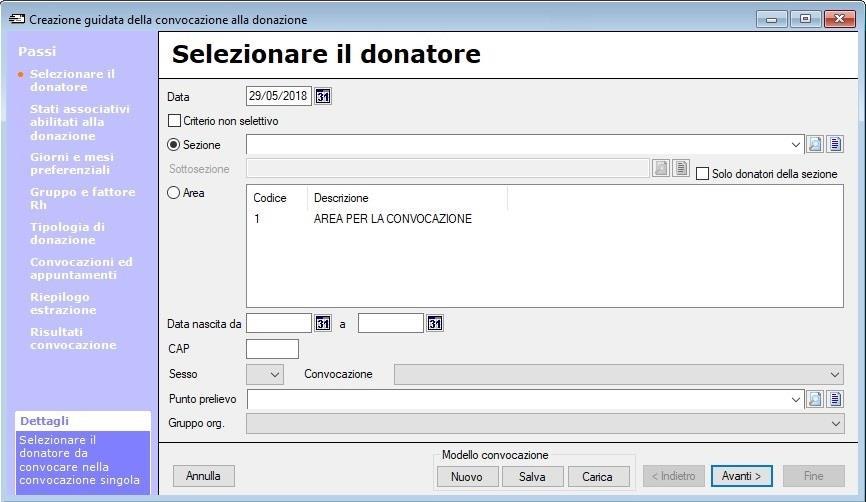 Creazione guidata della convocazione alla donazione

Passi
Selezionare il donatore
Stati associativi abilitati alla donazione
Giorni e mesi preferenziali
Gruppo e fattore Rh
Tipologia di donazione
Convocazioni ed appuntamenti
Riepilogo estrazione
Risultati convocazione

Dettagli
Selezionare il donatore da convocare nella convocazione singola

Selezionare il donatore

Data 29/05/2018 31
Criterio non selettivo
Sezione
Sottosezione
Solo donatori della sezione
Area

| Codice | Descrizione |
|---|---|
| 1 | AREA PER LA CONVOCAZIONE |

Data nascita da 31 a 31
CAP
Sesso
Convocazione
Punto prelievo
Gruppo org.

Annulla
Modello convocazione
Nuovo
Salva
Carica
< Indietro
Avanti >
Fine